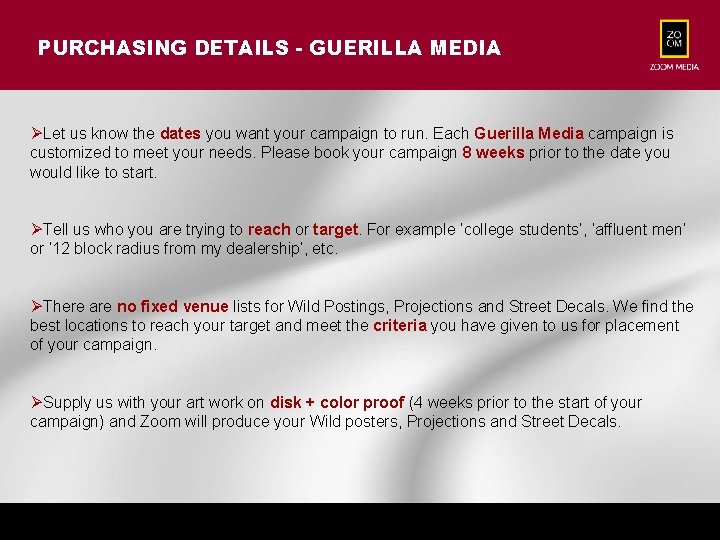 PURCHASING DETAILS - GUERILLA MEDIA

ZO
OM
ZOOM MEDIA

➢Let us know the dates you want your campaign to run. Each Guerilla Media campaign is customized to meet your needs. Please book your campaign 8 weeks prior to the date you would like to start.

➢Tell us who you are trying to reach or target. For example 'college students', 'affluent men' or '12 block radius from my dealership', etc.

➢There are no fixed venue lists for Wild Postings, Projections and Street Decals. We find the best locations to reach your target and meet the criteria you have given to us for placement of your campaign.

➢Supply us with your art work on disk + color proof (4 weeks prior to the start of your campaign) and Zoom will produce your Wild posters, Projections and Street Decals.